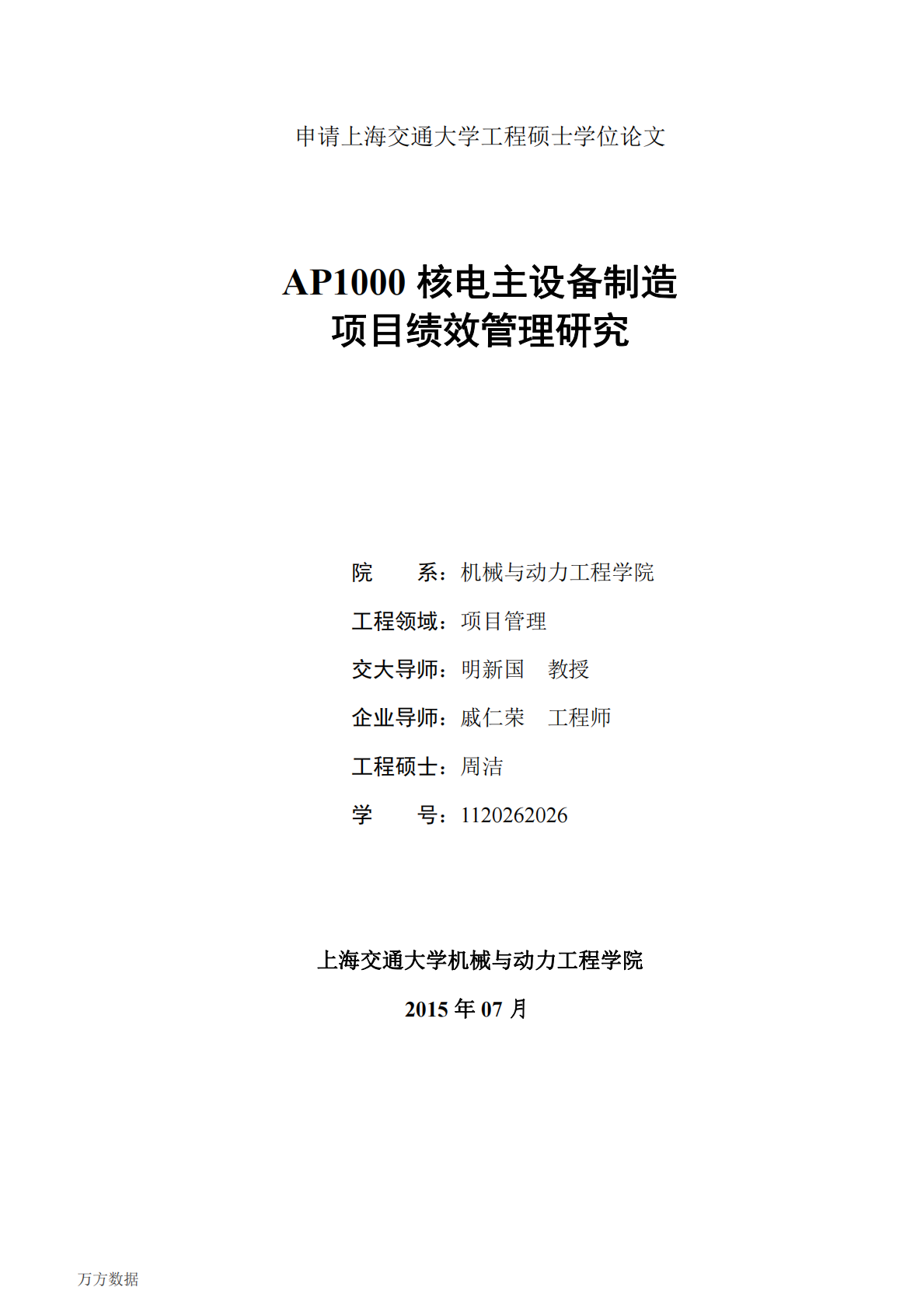 申请上海交通大学工程硕士学位论文

AP1000 核电主设备制造
项目绩效管理研究

院　　系：机械与动力工程学院

工程领域：项目管理

交大导师：明新国　教授

企业导师：戚仁荣　工程师

工程硕士：周洁

学　　号：1120262026

上海交通大学机械与动力工程学院

2015 年 07 月

万方数据